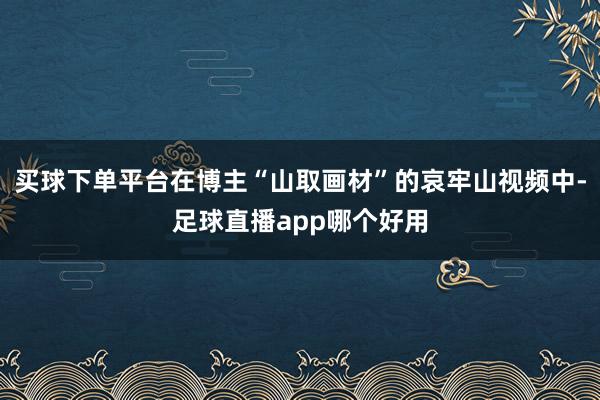 买球下单平台在博主“山取画材”的哀牢山视频中-足球直播app哪个好用